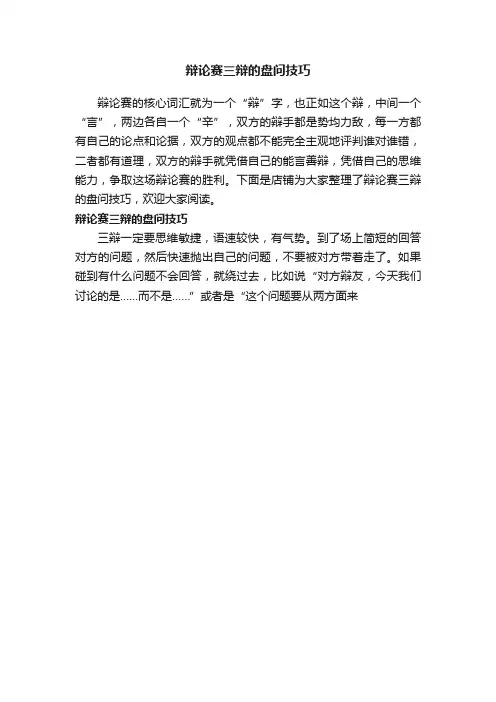 辩论赛三辩的盘问技巧

辩论赛的核心词汇就为一个“辩”字，也正如这个辩，中间一个“言”，两边各自一个“辛”，双方的辩手都是势均力敌，每一方都有自己的论点和论据，双方的观点都不能完全主观地评判谁对谁错，二者都有道理，双方的辩手就凭借自己的能言善辩，凭借自己的思维能力，争取这场辩论赛的胜利。下面是店铺为大家整理了辩论赛三辩的盘问技巧，欢迎大家阅读。

辩论赛三辩的盘问技巧

三辩一定要思维敏捷，语速较快，有气势。到了场上简短的回答对方的问题，然后快速抛出自己的问题，不要被对方带着走了。如果碰到有什么问题不会回答，就绕过去，比如说“对方辩友，今天我们讨论的是……而不是……”或者是“这个问题要从两方面来